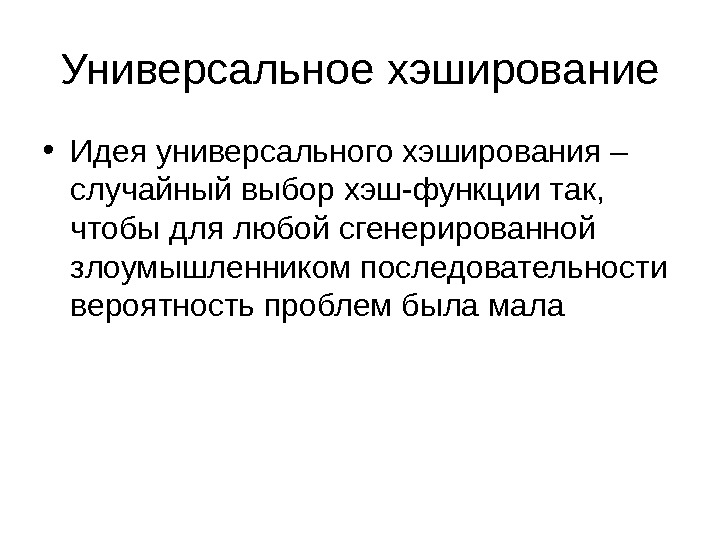 Универсальное хэширование

• Идея универсального хэширования – случайный выбор хэш-функции так, чтобы для любой сгенерированной злоумышленником последовательности вероятность проблем была мала